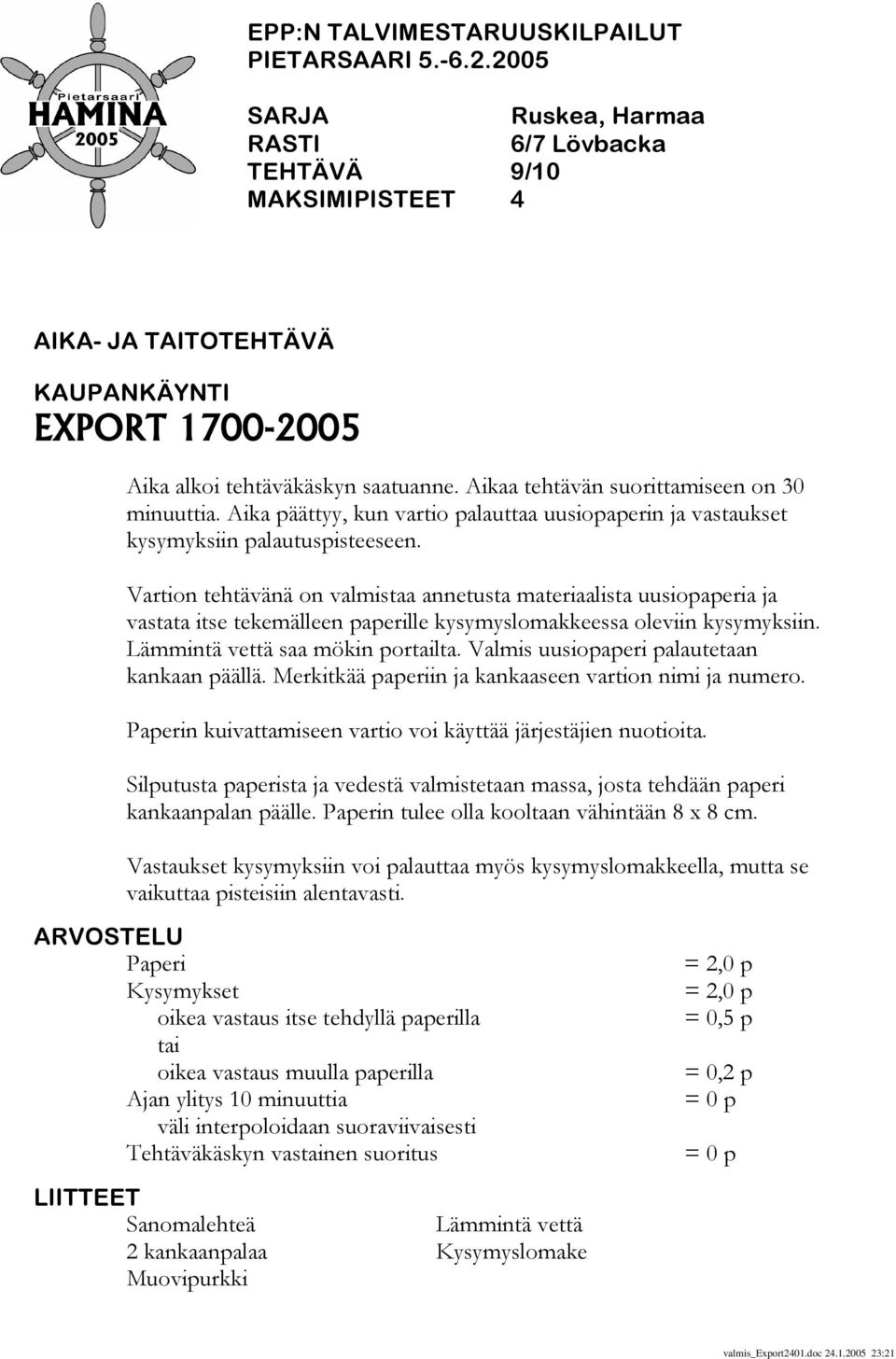 Pietarsaari
HAMINA
2005

EPP:N TALVIMESTARUUSKILPAILUT
PIETARSAARI 5.-6.2.2005

SARJA Ruskea, Harmaa
RASTI 6/7 Lövbacka
TEHTÄVÄ 9/10
MAKSIMIPISTEET 4

AIKA- JA TAITOTEHTÄVÄ

KAUPANKÄYNTI
EXPORT 1700-2005

Aika alkoi tehtäväkäskyn saatuanne. Aikaa tehtävän suorittamiseen on 30 minuuttia. Aika päättyy, kun vartio palauttaa uusiopaperin ja vastaukset kysymyksiin palautuspisteeseen.

Vartion tehtävänä on valmistaa annetusta materiaalista uusiopaperia ja vastata itse tekemälleen paperille kysymyslomakkeessa oleviin kysymyksiin. Lämmintä vettä saa mökin portailta. Valmis uusiopaperi palautetaan kankaan päällä. Merkitkää paperiin ja kankaaseen vartion nimi ja numero.

Paperin kuivattamiseen vartio voi käyttää järjestäjien nuotioita.

Silputusta paperista ja vedestä valmistetaan massa, josta tehdään paperi kankaanpalan päälle. Paperin tulee olla kooltaan vähintään 8 x 8 cm.

Vastaukset kysymyksiin voi palauttaa myös kysymyslomakkeella, mutta se vaikuttaa pisteisiin alentavasti.

ARVOSTELU
Paperi = 2,0 p
Kysymykset = 2,0 p
oikea vastaus itse tehdyllä paperilla = 0,5 p
tai
oikea vastaus muulla paperilla = 0,2 p
Ajan ylitys 10 minuuttia = 0 p
väli interpoloidaan suoraviivaisesti
Tehtäväkäskyn vastainen suoritus = 0 p

LIITTEET
Sanomalehteä
2 kankaanpalaa
Muovipurkki

Lämmintä vettä
Kysymyslomake

valmis_Export2401.doc 24.1.2005 23:21